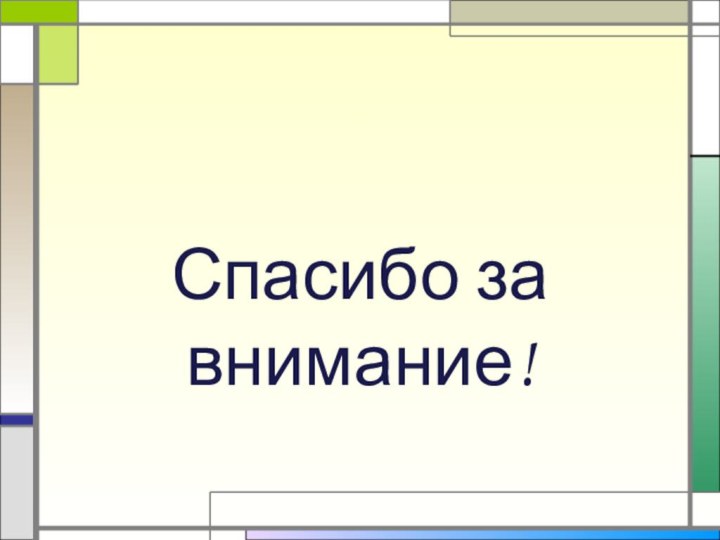 Спасибо за внимание!